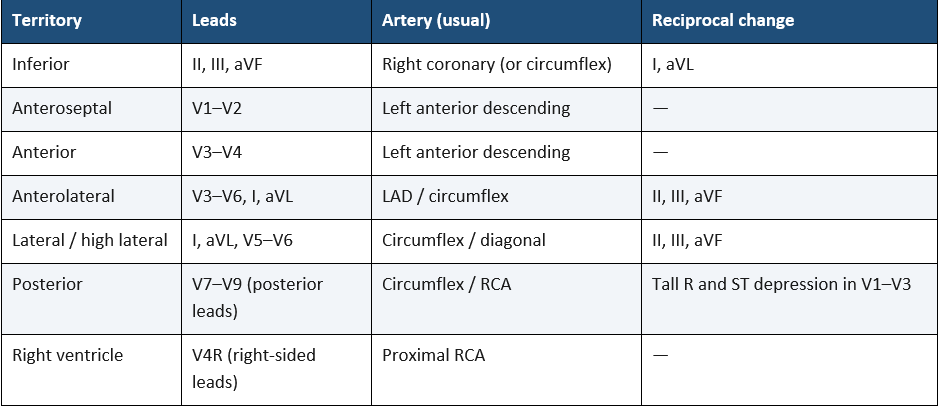 | Territory | Leads | Artery (usual) | Reciprocal change |
|---|---|---|---|
| Inferior | II, III, aVF | Right coronary (or circumflex) | I, aVL |
| Anteroseptal | V1–V2 | Left anterior descending | — |
| Anterior | V3–V4 | Left anterior descending | — |
| Anterolateral | V3–V6, I, aVL | LAD / circumflex | II, III, aVF |
| Lateral / high lateral | I, aVL, V5–V6 | Circumflex / diagonal | II, III, aVF |
| Posterior | V7–V9 (posterior leads) | Circumflex / RCA | Tall R and ST depression in V1–V3 |
| Right ventricle | V4R (right-sided leads) | Proximal RCA | — |